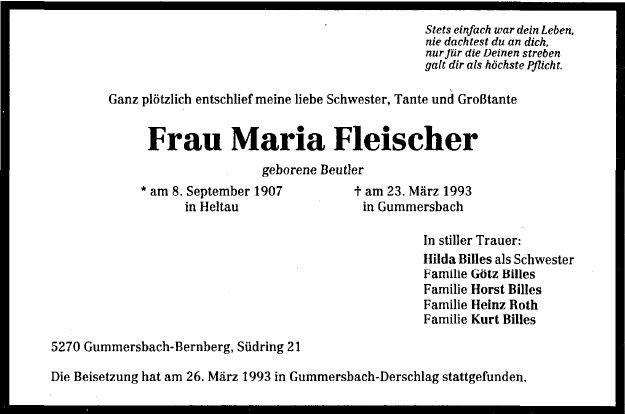 Stets einfach war dein Leben,
nie dachtest du an dich,
nur für die Deinen streben
galt dir als höchste Pflicht.

Ganz plötzlich entschlief meine liebe Schwester, Tante und Großtante

Frau Maria Fleischer

geborene Beutler

* am 8. September 1907
in Heltau

† am 23. März 1993
in Gummersbach

In stiller Trauer:
Hilda Billes als Schwester
Familie Götz Billes
Familie Horst Billes
Familie Heinz Roth
Familie Kurt Billes

5270 Gummersbach-Bernberg, Südring 21

Die Beisetzung hat am 26. März 1993 in Gummersbach-Derschlag stattgefunden.